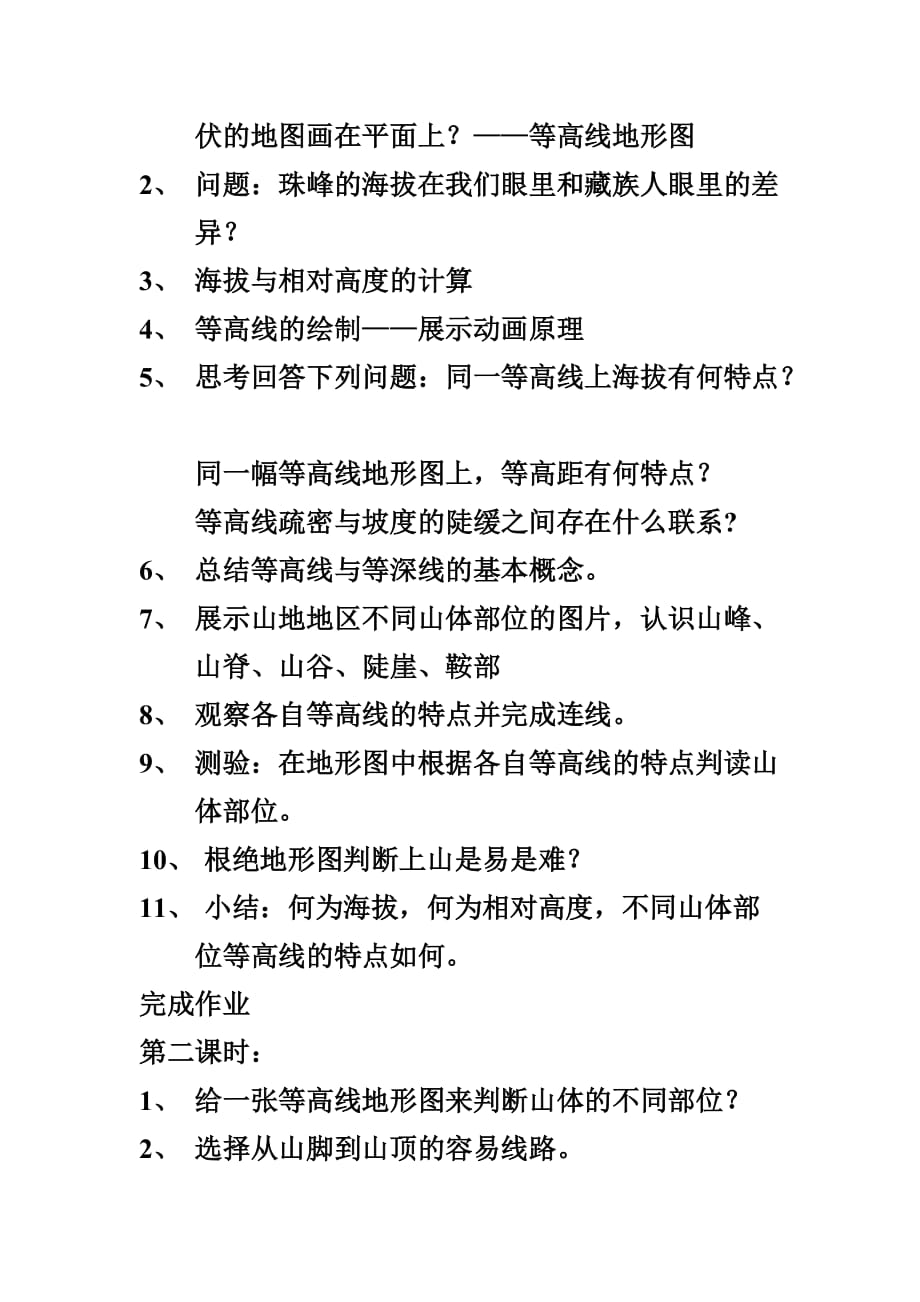 伏的地图画在平面上？——等高线地形图

2、 问题：珠峰的海拔在我们眼里和藏族人眼里的差异？

3、 海拔与相对高度的计算

4、 等高线的绘制——展示动画原理

5、 思考回答下列问题：同一等高线上海拔有何特点？

同一幅等高线地形图上，等高距有何特点？

等高线疏密与坡度的陡缓之间存在什么联系？

6、 总结等高线与等深线的基本概念。

7、 展示山地地区不同山体部位的图片，认识山峰、山脊、山谷、陡崖、鞍部

8、 观察各自等高线的特点并完成连线。

9、 测验：在地形图中根据各自等高线的特点判读山体部位。

10、 根绝地形图判断上山是易是难？

11、 小结：何为海拔，何为相对高度，不同山体部位等高线的特点如何。

完成作业

第二课时：

1、 给一张等高线地形图来判断山体的不同部位？

2、 选择从山脚到山顶的容易线路。